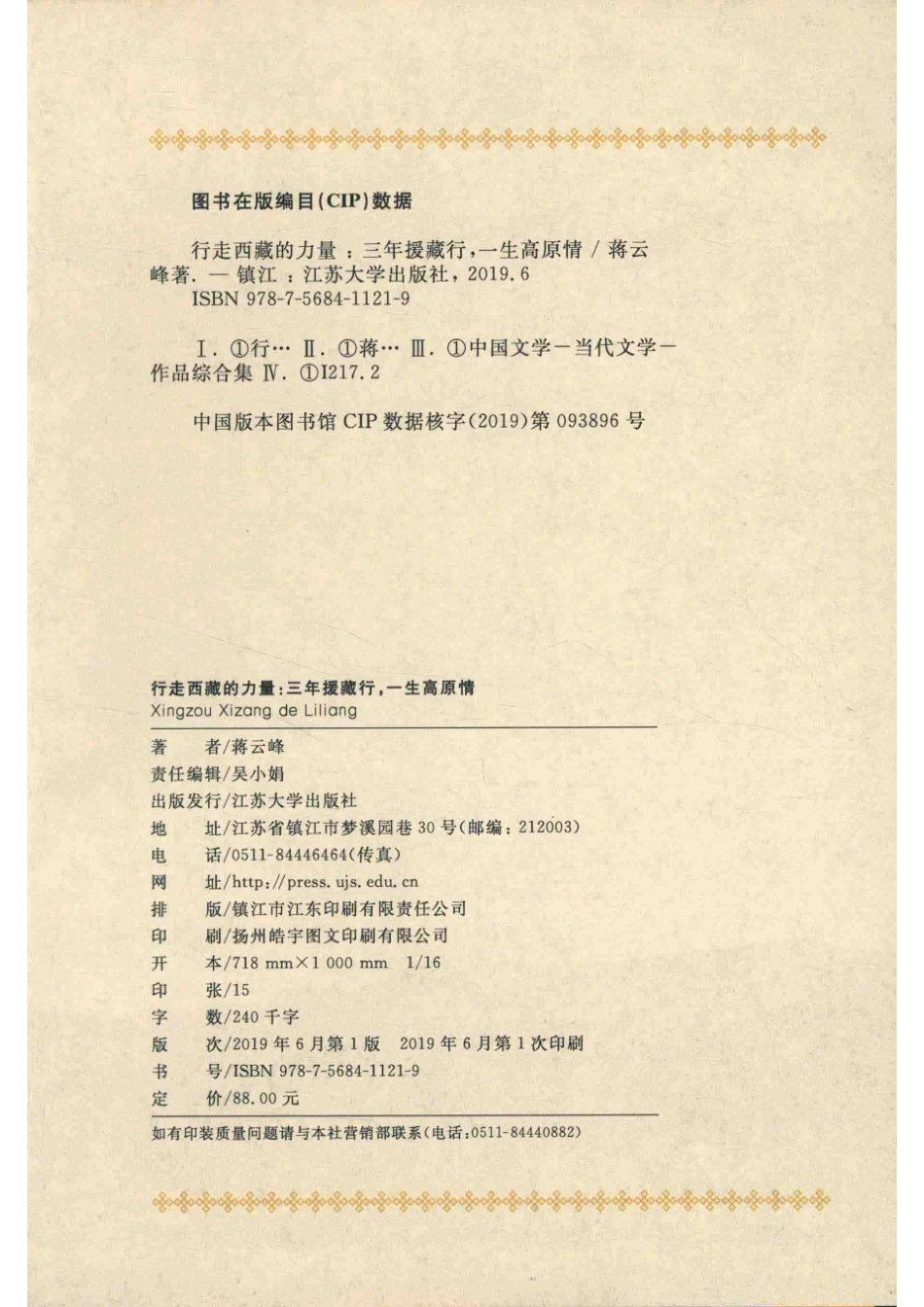 图书在版编目(CIP)数据

行走西藏的力量：三年援藏行，一生高原情 / 蒋云峰著. — 镇江：江苏大学出版社，2019.6
ISBN 978-7-5684-1121-9

Ⅰ. ①行… Ⅱ. ①蒋… Ⅲ. ①中国文学－当代文学－作品综合集 Ⅳ. ①I217.2

中国版本图书馆 CIP 数据核字(2019)第 093896 号

行走西藏的力量：三年援藏行，一生高原情
Xingzou Xizang de Liliang

著　　者/蒋云峰
责任编辑/吴小娟
出版发行/江苏大学出版社
地　　址/江苏省镇江市梦溪园巷 30 号(邮编：212003)
电　　话/0511-84446464(传真)
网　　址/http://press.ujs.edu.cn
排　　版/镇江市江东印刷有限责任公司
印　　刷/扬州皓宇图文印刷有限公司
开　　本/718 mm×1 000 mm　1/16
印　　张/15
字　　数/240 千字
版　　次/2019 年 6 月第 1 版　2019 年 6 月第 1 次印刷
书　　号/ISBN 978-7-5684-1121-9
定　　价/88.00 元

如有印装质量问题请与本社营销部联系(电话：0511-84440882)